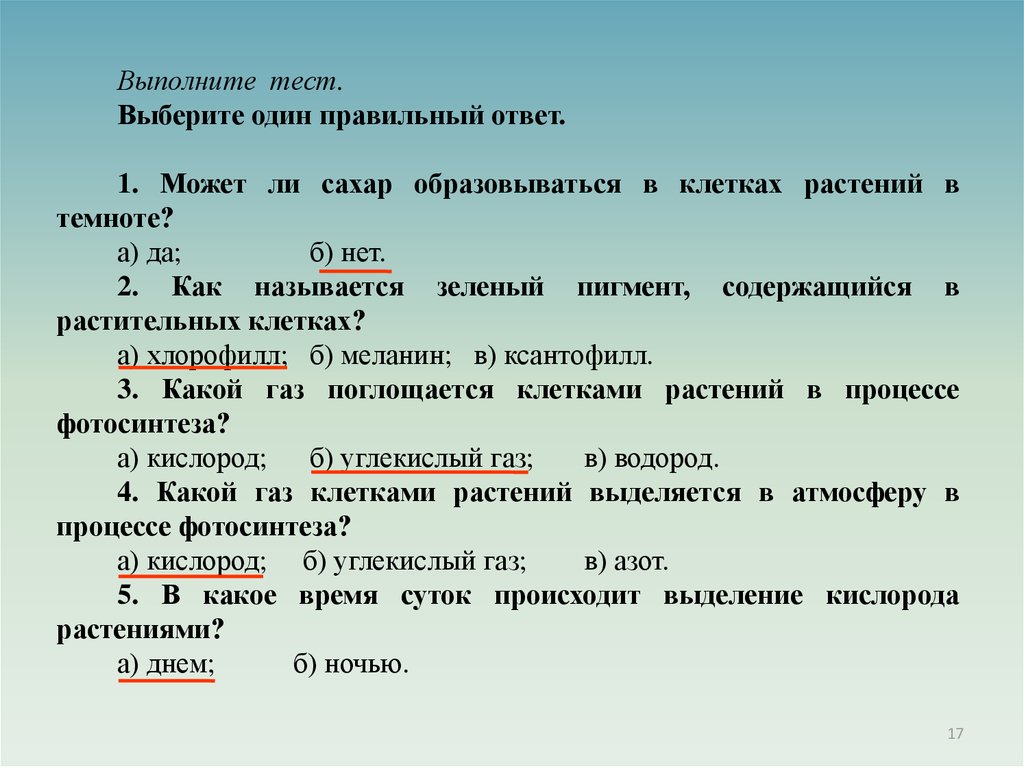 Выполните тест.
Выберите один правильный ответ.

1. Может ли сахар образовываться в клетках растений в темноте?

а) да; б) нет.

2. Как называется зеленый пигмент, содержащийся в растительных клетках?

а) хлорофилл; б) меланин; в) ксантофилл.

3. Какой газ поглощается клетками растений в процессе фотосинтеза?

а) кислород; б) углекислый газ; в) водород.

4. Какой газ клетками растений выделяется в атмосферу в процессе фотосинтеза?

а) кислород; б) углекислый газ; в) азот.

5. В какое время суток происходит выделение кислорода растениями?

а) днем; б) ночью.

17